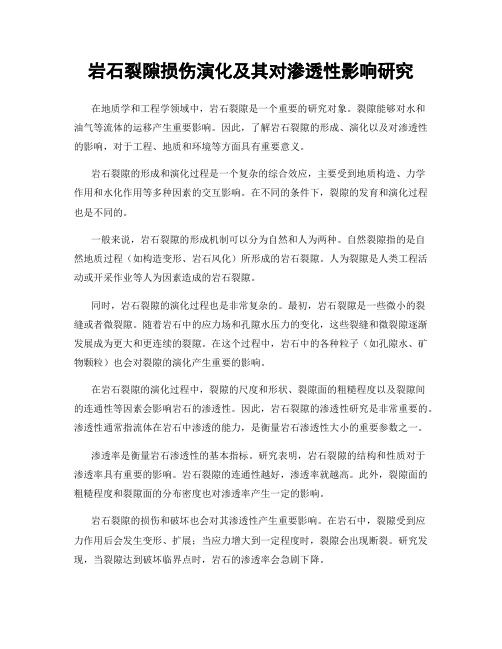 岩石裂隙损伤演化及其对渗透性影响研究

在地质学和工程学领域中，岩石裂隙是一个重要的研究对象。裂隙能够对水和油气等流体的运移产生重要影响。因此，了解岩石裂隙的形成、演化以及对渗透性的影响，对于工程、地质和环境等方面具有重要意义。

岩石裂隙的形成和演化过程是一个复杂的综合效应，主要受到地质构造、力学作用和水化作用等多种因素的交互影响。在不同的条件下，裂隙的发育和演化过程也是不同的。

一般来说，岩石裂隙的形成机制可以分为自然和人为两种。自然裂隙指的是自然地质过程（如构造变形、岩石风化）所形成的岩石裂隙。人为裂隙是人类工程活动或开采作业等人为因素造成的岩石裂隙。

同时，岩石裂隙的演化过程也是非常复杂的。最初，岩石裂隙是一些微小的裂缝或者微裂隙。随着岩石中的应力场和孔隙水压力的变化，这些裂缝和微裂隙逐渐发展成为更大和更连续的裂隙。在这个过程中，岩石中的各种粒子（如孔隙水、矿物颗粒）也会对裂隙的演化产生重要的影响。

在岩石裂隙的演化过程中，裂隙的尺度和形状、裂隙面的粗糙程度以及裂隙间的连通性等因素会影响岩石的渗透性。因此，岩石裂隙的渗透性研究是非常重要的。渗透性通常指流体在岩石中渗透的能力，是衡量岩石渗透性大小的重要参数之一。

渗透率是衡量岩石渗透性的基本指标。研究表明，岩石裂隙的结构和性质对于渗透率具有重要的影响。岩石裂隙的连通性越好，渗透率就越高。此外，裂隙面的粗糙程度和裂隙面的分布密度也对渗透率产生一定的影响。

岩石裂隙的损伤和破坏也会对其渗透性产生重要影响。在岩石中，裂隙受到应力作用后会发生变形、扩展；当应力增大到一定程度时，裂隙会出现断裂。研究发现，当裂隙达到破坏临界点时，岩石的渗透率会急剧下降。